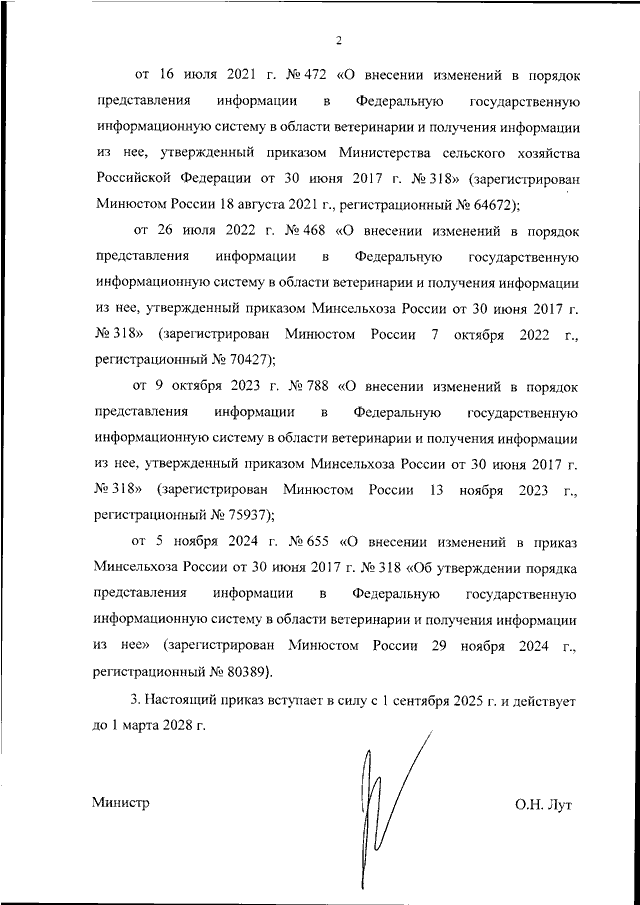 2

от 16 июля 2021 г. № 472 «О внесении изменений в порядок представления информации в Федеральную государственную информационную систему в области ветеринарии и получения информации из нее, утвержденный приказом Министерства сельского хозяйства Российской Федерации от 30 июня 2017 г. № 318» (зарегистрирован Минюстом России 18 августа 2021 г., регистрационный № 64672);

от 26 июля 2022 г. № 468 «О внесении изменений в порядок представления информации в Федеральную государственную информационную систему в области ветеринарии и получения информации из нее, утвержденный приказом Минсельхоза России от 30 июня 2017 г. № 318» (зарегистрирован Минюстом России 7 октября 2022 г., регистрационный № 70427);

от 9 октября 2023 г. № 788 «О внесении изменений в порядок представления информации в Федеральную государственную информационную систему в области ветеринарии и получения информации из нее, утвержденный приказом Минсельхоза России от 30 июня 2017 г. № 318» (зарегистрирован Минюстом России 13 ноября 2023 г., регистрационный № 75937);

от 5 ноября 2024 г. № 655 «О внесении изменений в приказ Минсельхоза России от 30 июня 2017 г. № 318 «Об утверждении порядка представления информации в Федеральную государственную информационную систему в области ветеринарии и получения информации из нее» (зарегистрирован Минюстом России 29 ноября 2024 г., регистрационный № 80389).

3. Настоящий приказ вступает в силу с 1 сентября 2025 г. и действует до 1 марта 2028 г.

Министр

О.Н. Лут